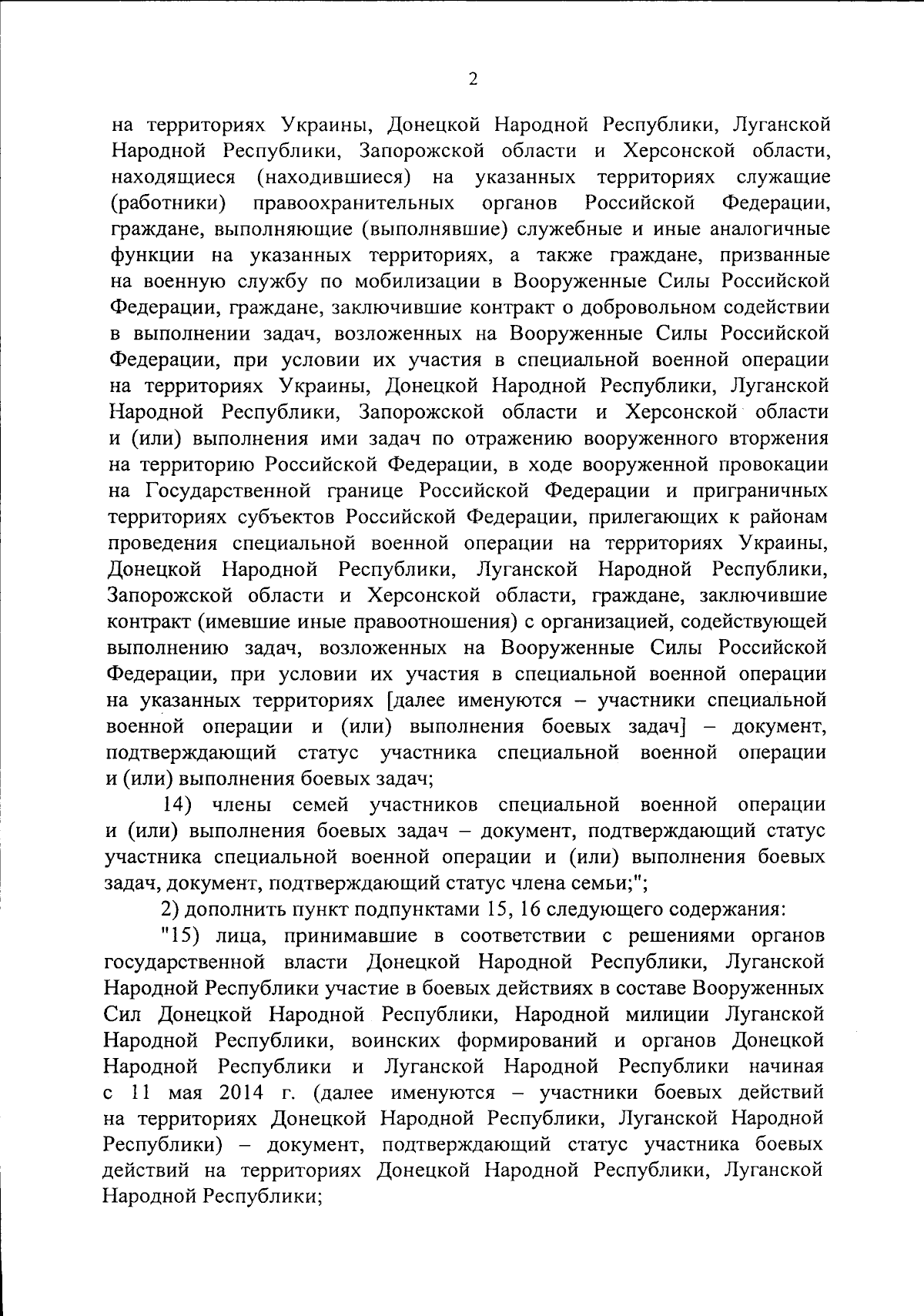 2

на территориях Украины, Донецкой Народной Республики, Луганской Народной Республики, Запорожской области и Херсонской области, находящиеся (находившиеся) на указанных территориях служащие (работники) правоохранительных органов Российской Федерации, граждане, выполняющие (выполнявшие) служебные и иные аналогичные функции на указанных территориях, а также граждане, призванные на военную службу по мобилизации в Вооруженные Силы Российской Федерации, граждане, заключившие контракт о добровольном содействии в выполнении задач, возложенных на Вооруженные Силы Российской Федерации, при условии их участия в специальной военной операции на территориях Украины, Донецкой Народной Республики, Луганской Народной Республики, Запорожской области и Херсонской области и (или) выполнения ими задач по отражению вооруженного вторжения на территорию Российской Федерации, в ходе вооруженной провокации на Государственной границе Российской Федерации и приграничных территориях субъектов Российской Федерации, прилегающих к районам проведения специальной военной операции на территориях Украины, Донецкой Народной Республики, Луганской Народной Республики, Запорожской области и Херсонской области, граждане, заключившие контракт (имевшие иные правоотношения) с организацией, содействующей выполнению задач, возложенных на Вооруженные Силы Российской Федерации, при условии их участия в специальной военной операции на указанных территориях [далее именуются – участники специальной военной операции и (или) выполнения боевых задач] – документ, подтверждающий статус участника специальной военной операции и (или) выполнения боевых задач;

14) члены семей участников специальной военной операции и (или) выполнения боевых задач – документ, подтверждающий статус участника специальной военной операции и (или) выполнения боевых задач, документ, подтверждающий статус члена семьи;";

2) дополнить пункт подпунктами 15, 16 следующего содержания:

"15) лица, принимавшие в соответствии с решениями органов государственной власти Донецкой Народной Республики, Луганской Народной Республики участие в боевых действиях в составе Вооруженных Сил Донецкой Народной Республики, Народной милиции Луганской Народной Республики, воинских формирований и органов Донецкой Народной Республики и Луганской Народной Республики начиная с 11 мая 2014 г. (далее именуются – участники боевых действий на территориях Донецкой Народной Республики, Луганской Народной Республики) – документ, подтверждающий статус участника боевых действий на территориях Донецкой Народной Республики, Луганской Народной Республики;